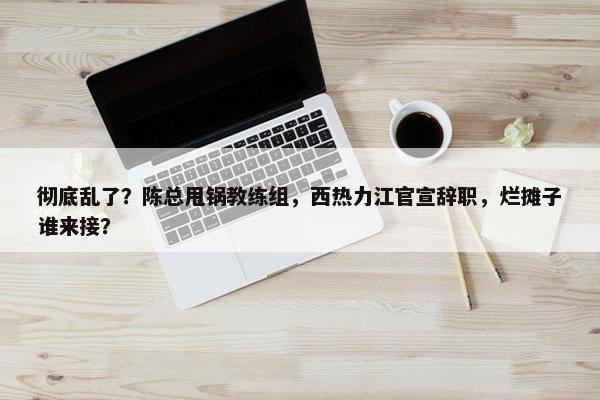 彻底乱了？陈总甩锅教练组，西热力江官宣辞职，烂摊子谁来接？